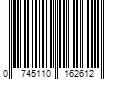 0 745110 162612